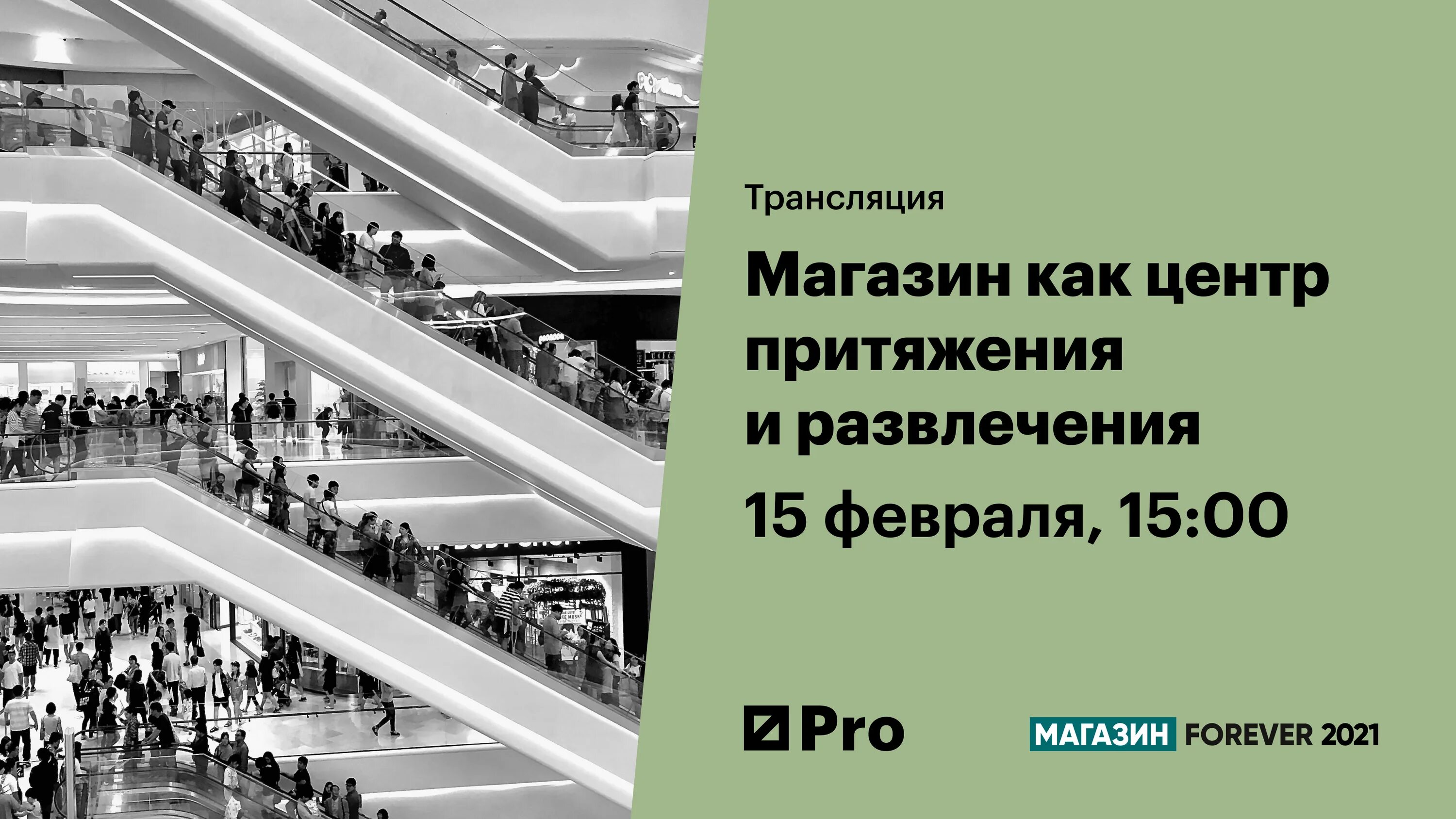 Трансляция

Магазин как центр притяжения и развлечения

15 февраля, 15:00

Pro

МАГАЗИН FOREVER 2021